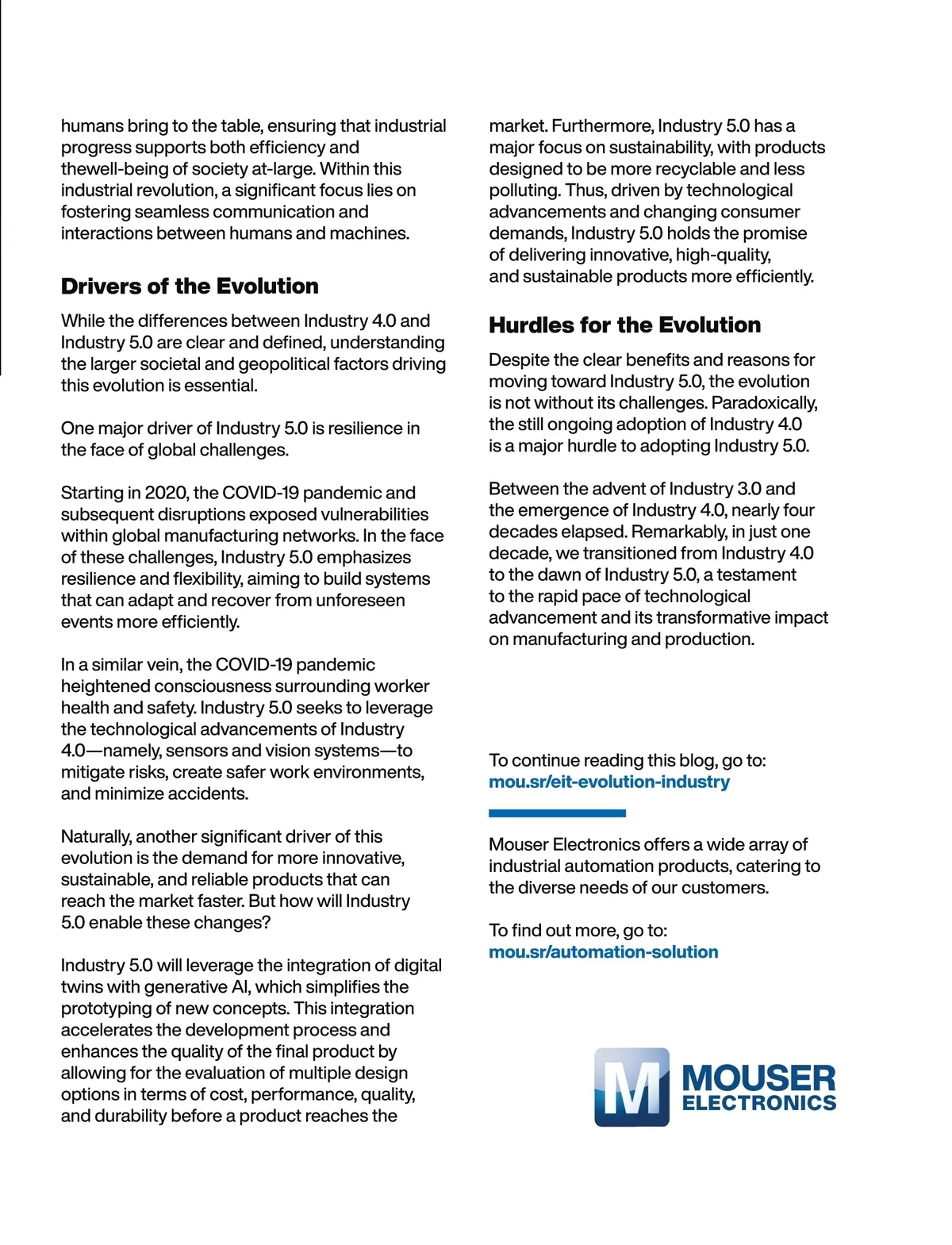 humans bring to the table, ensuring that industrial progress supports both efficiency and thewell-being of society at-large. Within this industrial revolution, a significant focus lies on fostering seamless communication and interactions between humans and machines.

Drivers of the Evolution

While the differences between Industry 4.0 and Industry 5.0 are clear and defined, understanding the larger societal and geopolitical factors driving this evolution is essential.

One major driver of Industry 5.0 is resilience in the face of global challenges.

Starting in 2020, the COVID-19 pandemic and subsequent disruptions exposed vulnerabilities within global manufacturing networks. In the face of these challenges, Industry 5.0 emphasizes resilience and flexibility, aiming to build systems that can adapt and recover from unforeseen events more efficiently.

In a similar vein, the COVID-19 pandemic heightened consciousness surrounding worker health and safety. Industry 5.0 seeks to leverage the technological advancements of Industry 4.0—namely, sensors and vision systems—to mitigate risks, create safer work environments, and minimize accidents.

Naturally, another significant driver of this evolution is the demand for more innovative, sustainable, and reliable products that can reach the market faster. But how will Industry 5.0 enable these changes?

Industry 5.0 will leverage the integration of digital twins with generative AI, which simplifies the prototyping of new concepts. This integration accelerates the development process and enhances the quality of the final product by allowing for the evaluation of multiple design options in terms of cost, performance, quality, and durability before a product reaches the market. Furthermore, Industry 5.0 has a major focus on sustainability, with products designed to be more recyclable and less polluting. Thus, driven by technological advancements and changing consumer demands, Industry 5.0 holds the promise of delivering innovative, high-quality, and sustainable products more efficiently.

Hurdles for the Evolution

Despite the clear benefits and reasons for moving toward Industry 5.0, the evolution is not without its challenges. Paradoxically, the still ongoing adoption of Industry 4.0 is a major hurdle to adopting Industry 5.0.

Between the advent of Industry 3.0 and the emergence of Industry 4.0, nearly four decades elapsed. Remarkably, in just one decade, we transitioned from Industry 4.0 to the dawn of Industry 5.0, a testament to the rapid pace of technological advancement and its transformative impact on manufacturing and production.

To continue reading this blog, go to:
mou.sr/eit-evolution-industry

Mouser Electronics offers a wide array of industrial automation products, catering to the diverse needs of our customers.

To find out more, go to:
mou.sr/automation-solution

M MOUSER ELECTRONICS